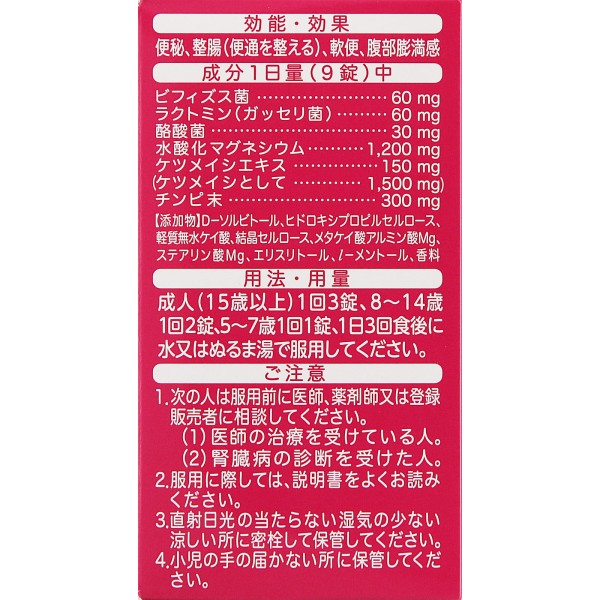 効能・効果

便秘、整腸(便通を整える)、軟便、腹部膨満感

成分1日量(9錠)中

ビフィズス菌 60 mg
ラクトミン(ガッセリ菌) 60 mg
酪酸菌 30 mg
水酸化マグネシウム 1,200 mg
ケツメイシエキス 150 mg
(ケツメイシとして 1,500 mg)
チンピ末 300 mg

【添加物】D-ソルビトール、ヒドロキシプロピルセルロース、軽質無水ケイ酸、結晶セルロース、メタケイ酸アルミン酸Mg、ステアリン酸Mg、エリスリトール、l-メントール、香料

用法・用量

成人(15歳以上)1回3錠、8～14歳1回2錠、5～7歳1回1錠、1日3回食後に水又はぬるま湯で服用してください。

ご注意

1.次の人は服用前に医師、薬剤師又は登録販売者に相談してください。
(1)医師の治療を受けている人。
(2)腎臓病の診断を受けた人。
2.服用に際しては、説明書をよくお読みください。
3.直射日光の当たらない湿気の少ない涼しい所に密栓して保管してください。
4.小児の手の届かない所に保管してください。